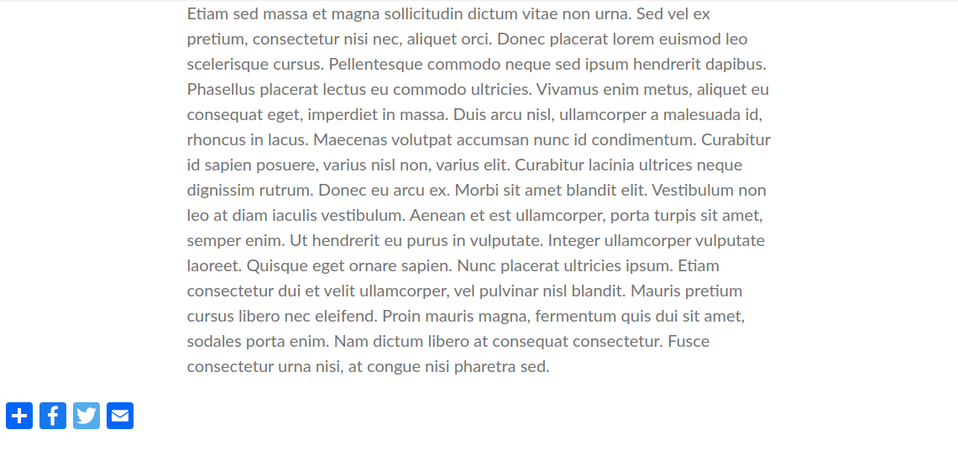 Etiam sed massa et magna sollicitudin dictum vitae non urna. Sed vel ex pretium, consectetur nisi nec, aliquet orci. Donec placerat lorem euismod leo scelerisque cursus. Pellentesque commodo neque sed ipsum hendrerit dapibus. Phasellus placerat lectus eu commodo ultricies. Vivamus enim metus, aliquet eu consequat eget, imperdiet in massa. Duis arcu nisl, ullamcorper a malesuada id, rhoncus in lacus. Maecenas volutpat accumsan nunc id condimentum. Curabitur id sapien posuere, varius nisl non, varius elit. Curabitur lacinia ultrices neque dignissim rutrum. Donec eu arcu ex. Morbi sit amet blandit elit. Vestibulum non leo at diam iaculis vestibulum. Aenean et est ullamcorper, porta turpis sit amet, semper enim. Ut hendrerit eu purus in vulputate. Integer ullamcorper vulputate laoreet. Quisque eget ornare sapien. Nunc placerat ultricies ipsum. Etiam consectetur dui et velit ullamcorper, vel pulvinar nisl blandit. Mauris pretium cursus libero nec eleifend. Proin mauris magna, fermentum quis dui sit amet, sodales porta enim. Nam dictum libero at consequat consectetur. Fusce consectetur urna nisi, at congue nisi pharetra sed.